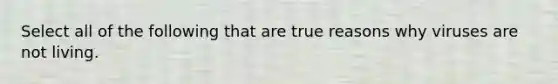 Select all of the following that are true reasons why viruses are not living.